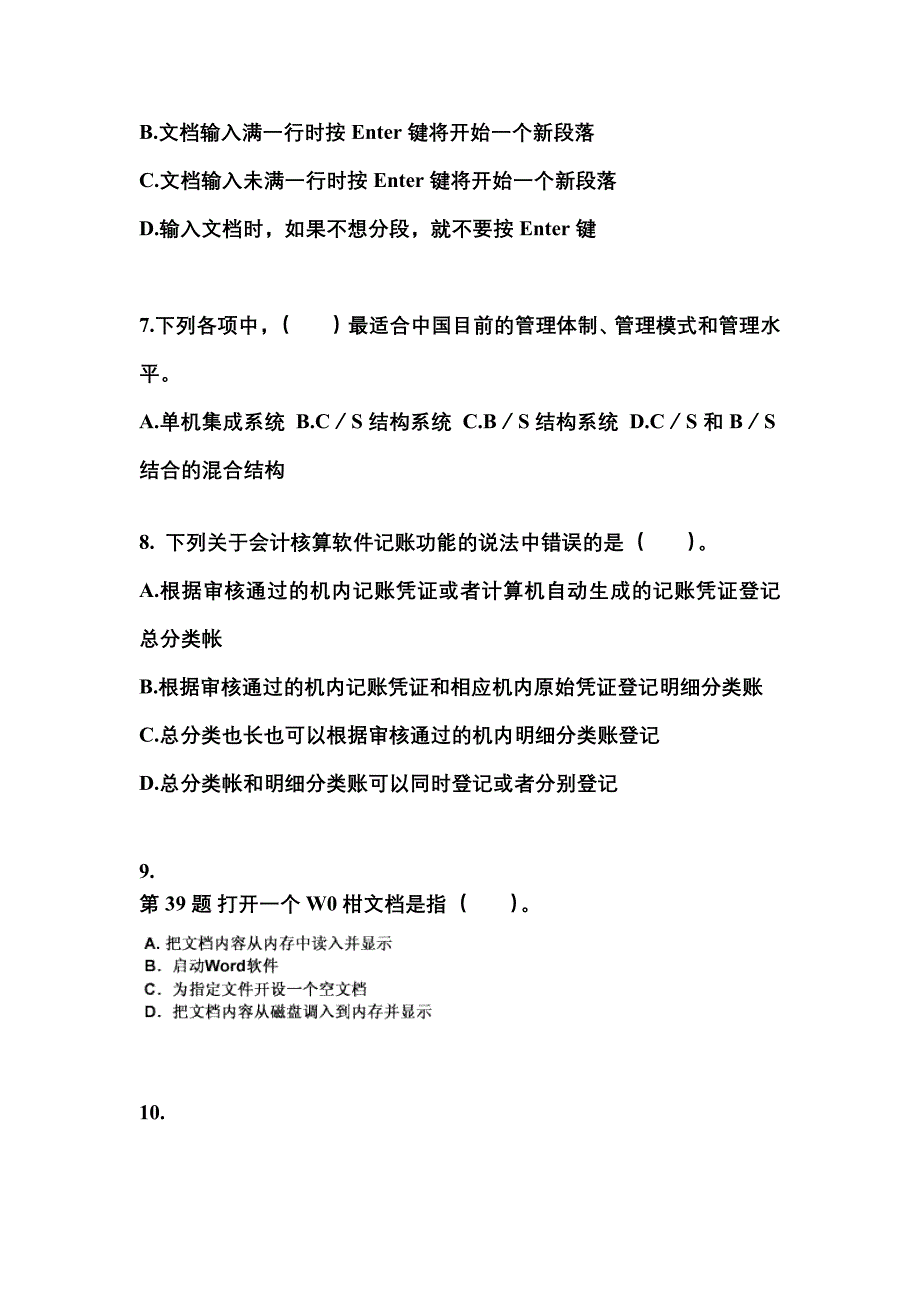 B.文档输入满一行时按 Enter 键将开始一个新段落

C.文档输入未满一行时按 Enter 键将开始一个新段落

D.输入文档时，如果不想分段，就不要按 Enter 键

7.下列各项中，（　　）最适合中国目前的管理体制、管理模式和管理水平。

A.单机集成系统 B.C／S 结构系统 C.B／S 结构系统 D.C／S 和 B／S 结合的混合结构

8. 下列关于会计核算软件记账功能的说法中错误的是（　　）。

A.根据审核通过的机内记账凭证或者计算机自动生成的记账凭证登记总分类帐

B.根据审核通过的机内记账凭证和相应机内原始凭证登记明细分类账

C.总分类也长也可以根据审核通过的机内明细分类账登记

D.总分类帐和明细分类账可以同时登记或者分别登记

9.
第 39 题 打开一个 W0 柑文档是指（　　）。

A. 把文档内容从内存中读入并显示
B. 启动Word软件
C. 为指定文件开设一个空文档
D. 把文档内容从磁盘调入到内存并显示

10.